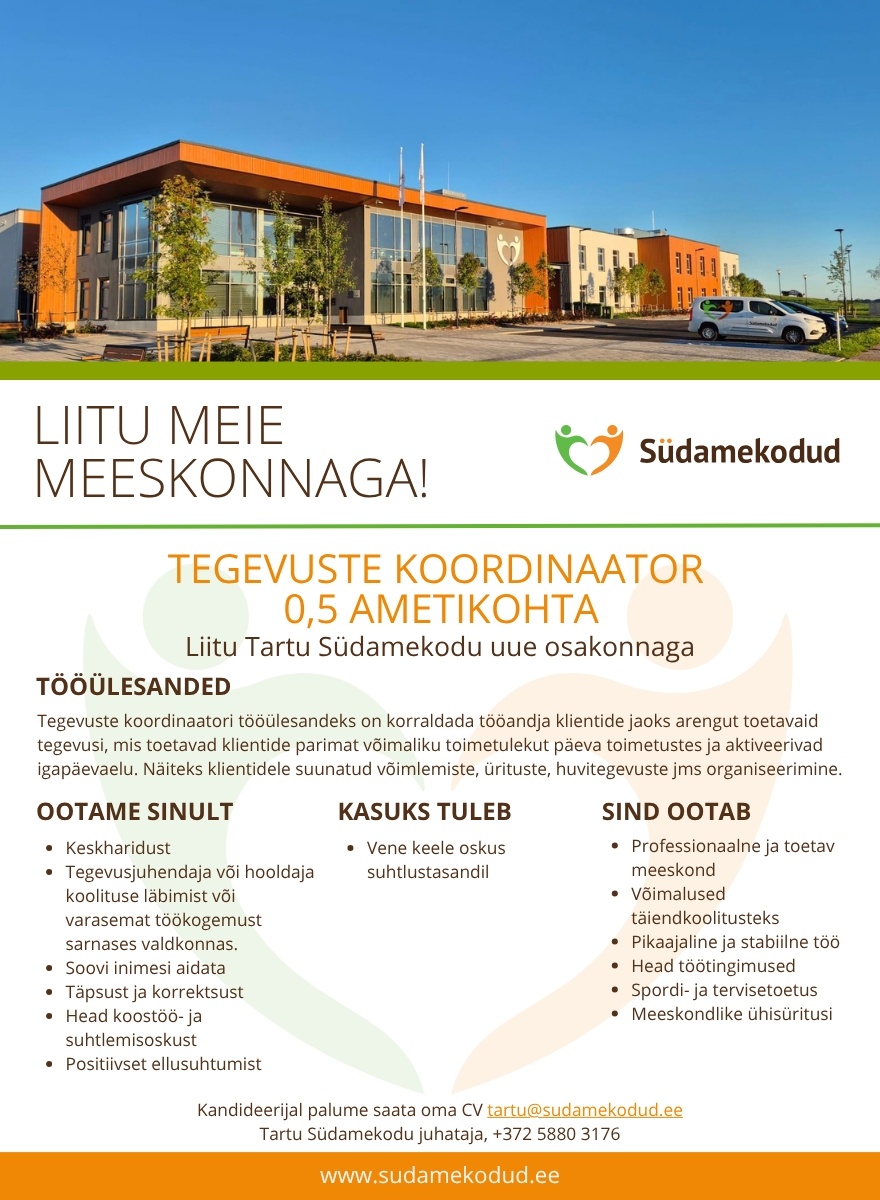 LIITU MEIE MEESKONNAGA!

Südamekodud

TEGEVUSTE KOORDINAATOR
0,5 AMETIKOHTA
Liitu Tartu Südamekodu uue osakonnaga

TÖÖÜLESANDED

Tegevuste koordinaatori tööülesandeks on korraldada tööandja klientide jaoks arengut toetavaid tegevusi, mis toetavad klientide parimat võimaliku toimetulekut päeva toimetustes ja aktiveerivad igapäevaelu. Näiteks klientidele suunatud võimlemiste, ürituste, huvitegevuste jms organiseerimine.

OOTAME SINULT

- Keskharidust
- Tegevusjuhendaja või hooldaja koolituse läbimist või varasemat töökogemust sarnases valdkonnas.
- Soovi inimesi aidata
- Täpsust ja korrektsust
- Head koostöö- ja suhtlemisoskust
- Positiivset ellusuhtumist

KASUKS TULEB

- Vene keele oskus suhtlustasandil

SIND OOTAB

- Professionaalne ja toetav meeskond
- Võimalused täiendkoolitusteks
- Pikaajaline ja stabiilne töö
- Head töötingimused
- Spordi- ja tervisetoetus
- Meeskondlike ühisüritusi

Kandideerijal palume saata oma CV tartu@sudamekodud.ee
Tartu Südamekodu juhataja, +372 5880 3176

www.sudamekodud.ee